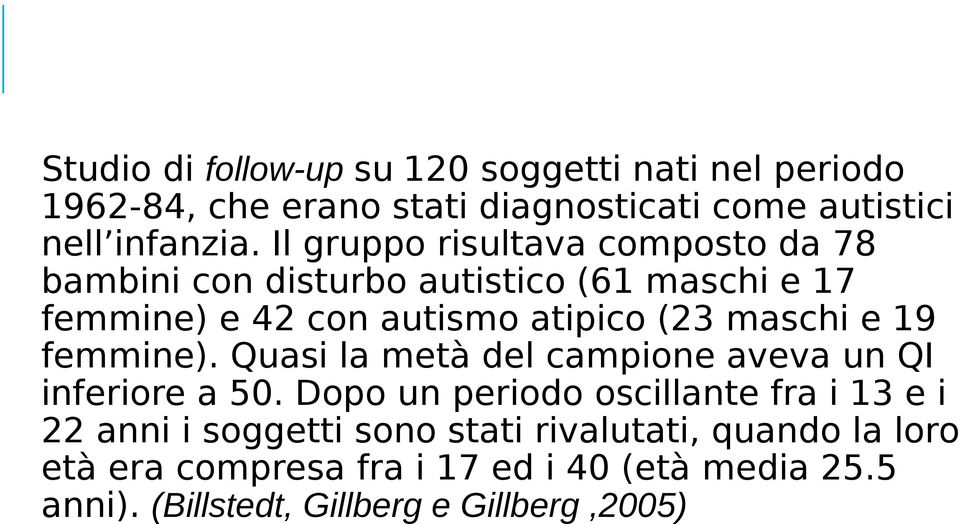 Studio di follow-up su 120 soggetti nati nel periodo 1962-84, che erano stati diagnosticati come autistici nell’infanzia. Il gruppo risultava composto da 78 bambini con disturbo autistico (61 maschi e 17 femmine) e 42 con autismo atipico (23 maschi e 19 femmine). Quasi la metà del campione aveva un QI inferiore a 50. Dopo un periodo oscillante fra i 13 e i 22 anni i soggetti sono stati rivalutati, quando la loro età era compresa fra i 17 ed i 40 (età media 25.5 anni). (Billstedt, Gillberg e Gillberg ,2005)